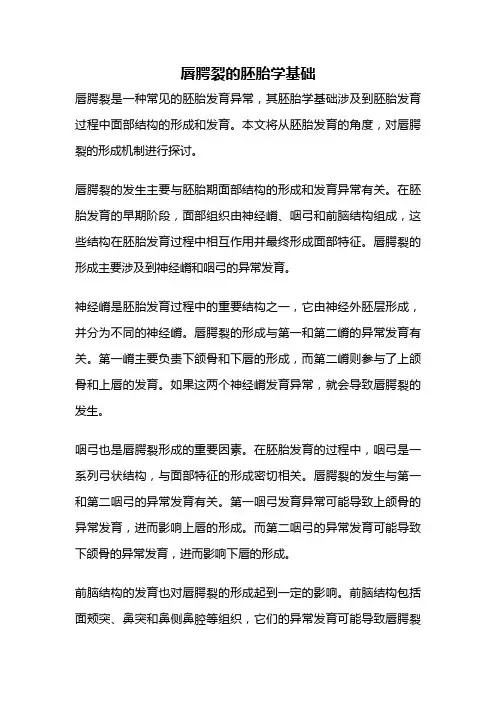 唇腭裂的胚胎学基础

唇腭裂是一种常见的胚胎发育异常，其胚胎学基础涉及到胚胎发育过程中面部结构的形成和发育。本文将从胚胎发育的角度，对唇腭裂的形成机制进行探讨。

唇腭裂的发生主要与胚胎期面部结构的形成和发育异常有关。在胚胎发育的早期阶段，面部组织由神经嵴、咽弓和前脑结构组成，这些结构在胚胎发育过程中相互作用并最终形成面部特征。唇腭裂的形成主要涉及到神经嵴和咽弓的异常发育。

神经嵴是胚胎发育过程中的重要结构之一，它由神经外胚层形成，并分为不同的神经嵴。唇腭裂的形成与第一和第二嵴的异常发育有关。第一嵴主要负责下颌骨和下唇的形成，而第二嵴则参与了上颌骨和上唇的发育。如果这两个神经嵴发育异常，就会导致唇腭裂的发生。

咽弓也是唇腭裂形成的重要因素。在胚胎发育的过程中，咽弓是一系列弓状结构，与面部特征的形成密切相关。唇腭裂的发生与第一和第二咽弓的异常发育有关。第一咽弓发育异常可能导致上颌骨的异常发育，进而影响上唇的形成。而第二咽弓的异常发育可能导致下颌骨的异常发育，进而影响下唇的形成。

前脑结构的发育也对唇腭裂的形成起到一定的影响。前脑结构包括面颊突、鼻突和鼻侧鼻腔等组织，它们的异常发育可能导致唇腭裂